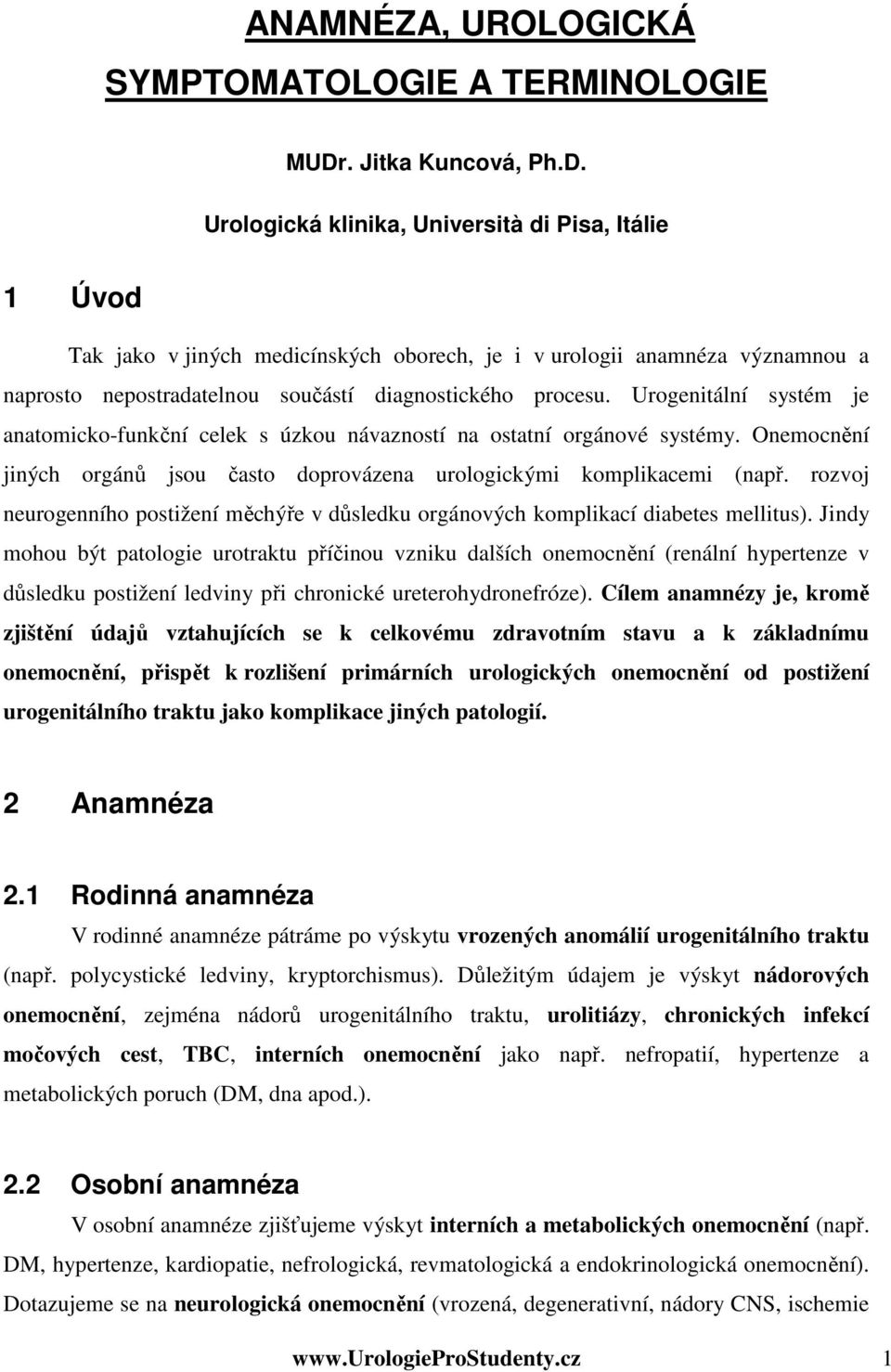 ANAMNÉZA, UROLOGICKÁ SYMPTOMATOLOGIE A TERMINOLOGIE

MUDr. Jitka Kuncová, Ph.D.

Urologická klinika, Università di Pisa, Itálie

1 Úvod

Tak jako v jiných medicínských oborech, je i v urologii anamnéza významnou a naprosto nepostradatelnou součástí diagnostického procesu. Urogenitální systém je anatomicko-funkční celek s úzkou návazností na ostatní orgánové systémy. Onemocnění jiných orgánů jsou často doprovázena urologickými komplikacemi (např. rozvoj neurogenního postižení měchýře v důsledku orgánových komplikací diabetes mellitus). Jindy mohou být patologie urotraktu příčinou vzniku dalších onemocnění (renální hypertenze v důsledku postižení ledviny při chronické ureterohydronefróze). Cílem anamnézy je, kromě zjištění údajů vztahujících se k celkovému zdravotním stavu a k základnímu onemocnění, přispět k rozlišení primárních urologických onemocnění od postižení urogenitálního traktu jako komplikace jiných patologií.

2 Anamnéza

2.1 Rodinná anamnéza

V rodinné anamnéze pátráme po výskytu vrozených anomálií urogenitálního traktu (např. polycystické ledviny, kryptorchismus). Důležitým údajem je výskyt nádorových onemocnění, zejména nádorů urogenitálního traktu, urolitiázy, chronických infekcí močových cest, TBC, interních onemocnění jako např. nefropatií, hypertenze a metabolických poruch (DM, dna apod.).

2.2 Osobní anamnéza

V osobní anamnéze zjišťujeme výskyt interních a metabolických onemocnění (např. DM, hypertenze, kardiopatie, nefrologická, revmatologická a endokrinologická onemocnění). Dotazujeme se na neurologická onemocnění (vrozená, degenerativní, nádory CNS, ischemie

www.UrologieProStudenty.cz 1